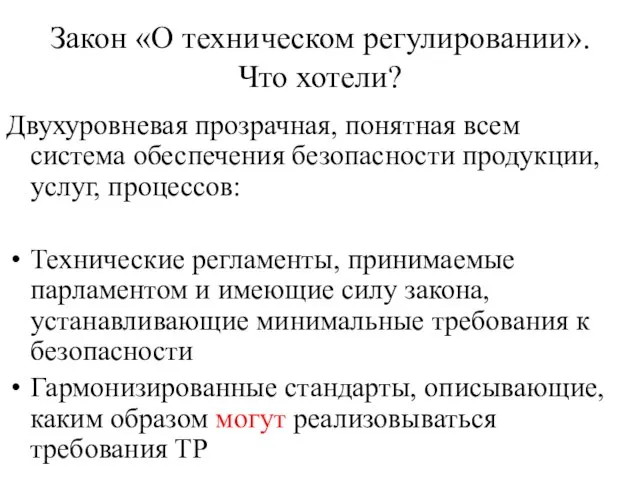 Закон «О техническом регулировании». Что хотели?

Двухуровневая прозрачная, понятная всем система обеспечения безопасности продукции, услуг, процессов:

• Технические регламенты, принимаемые парламентом и имеющие силу закона, устанавливающие минимальные требования к безопасности
• Гармонизированные стандарты, описывающие, каким образом могут реализовываться требования ТР